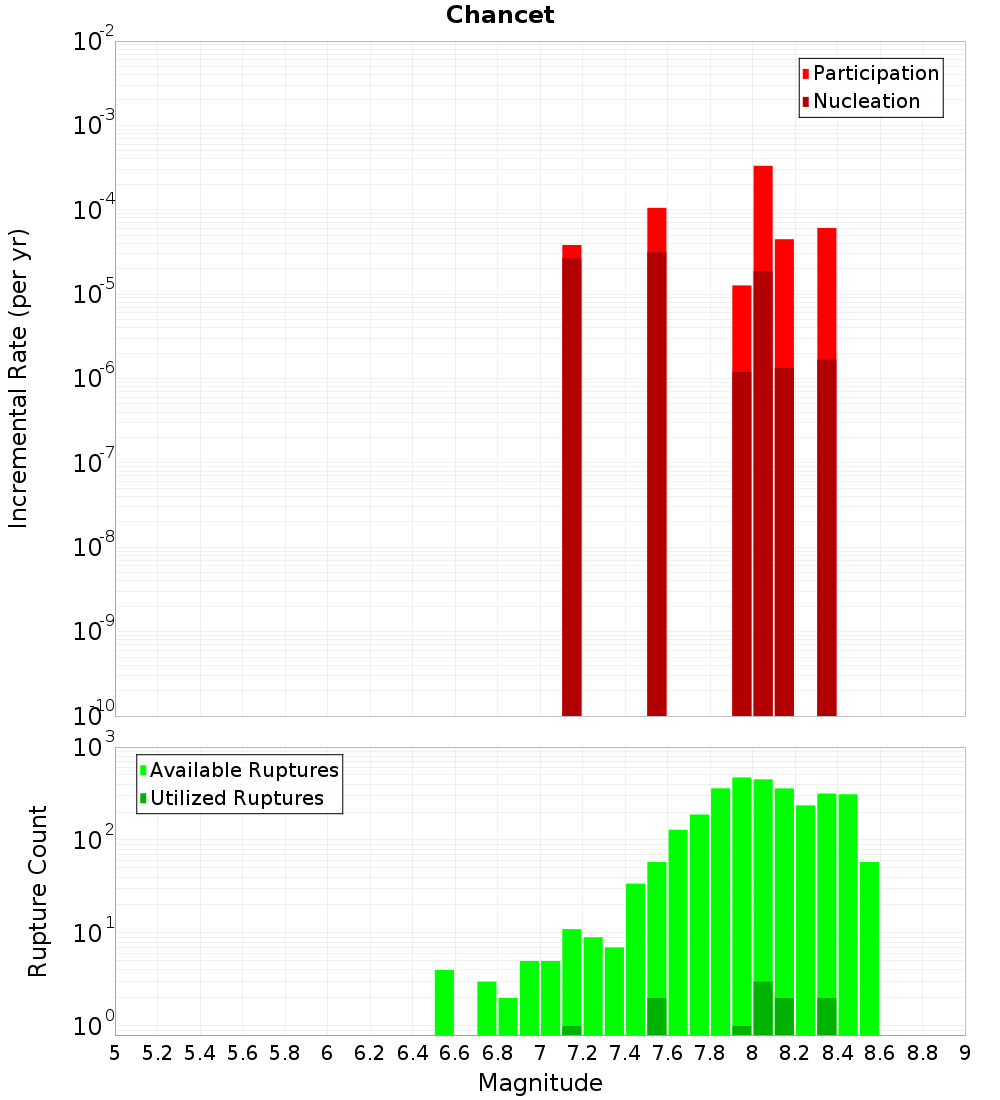 Chancet

Participation
Nucleation

Incremental Rate (per yr)

$10^{-2}$
$10^{-3}$
$10^{-4}$
$10^{-5}$
$10^{-6}$
$10^{-7}$
$10^{-8}$
$10^{-9}$
$10^{-10}$

Available Ruptures
Utilized Ruptures

Rupture Count

$10^{3}$
$10^{2}$
$10^{1}$
$10^{0}$

5 5.2 5.4 5.6 5.8 6 6.2 6.4 6.6 6.8 7 7.2 7.4 7.6 7.8 8 8.2 8.4 8.6 8.8 9

Magnitude